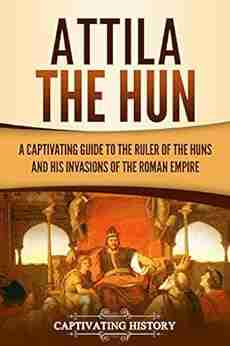 ATTILA THE HUN

A CAPTIVATING GUIDE TO THE RULER OF THE HUNS AND HIS INVASIONS OF THE ROMAN EMPIRE

CAPTIVATING HISTORY